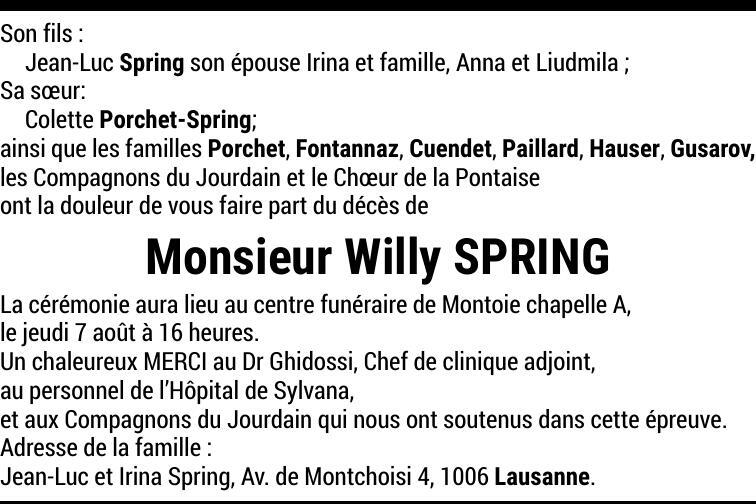 Son fils :
Jean-Luc Spring son épouse Irina et famille, Anna et Liudmila ;
Sa sœur:
Colette Porchet-Spring;
ainsi que les familles Porchet, Fontannaz, Cuendet, Paillard, Hauser, Gusarov, les Compagnons du Jourdain et le Chœur de la Pontaise
ont la douleur de vous faire part du décès de

Monsieur Willy SPRING

La cérémonie aura lieu au centre funéraire de Montoie chapelle A, le jeudi 7 août à 16 heures.
Un chaleureux MERCI au Dr Ghidossi, Chef de clinique adjoint, au personnel de l'Hôpital de Sylvana, et aux Compagnons du Jourdain qui nous ont soutenus dans cette épreuve.
Adresse de la famille :
Jean-Luc et Irina Spring, Av. de Montchoisi 4, 1006 Lausanne.